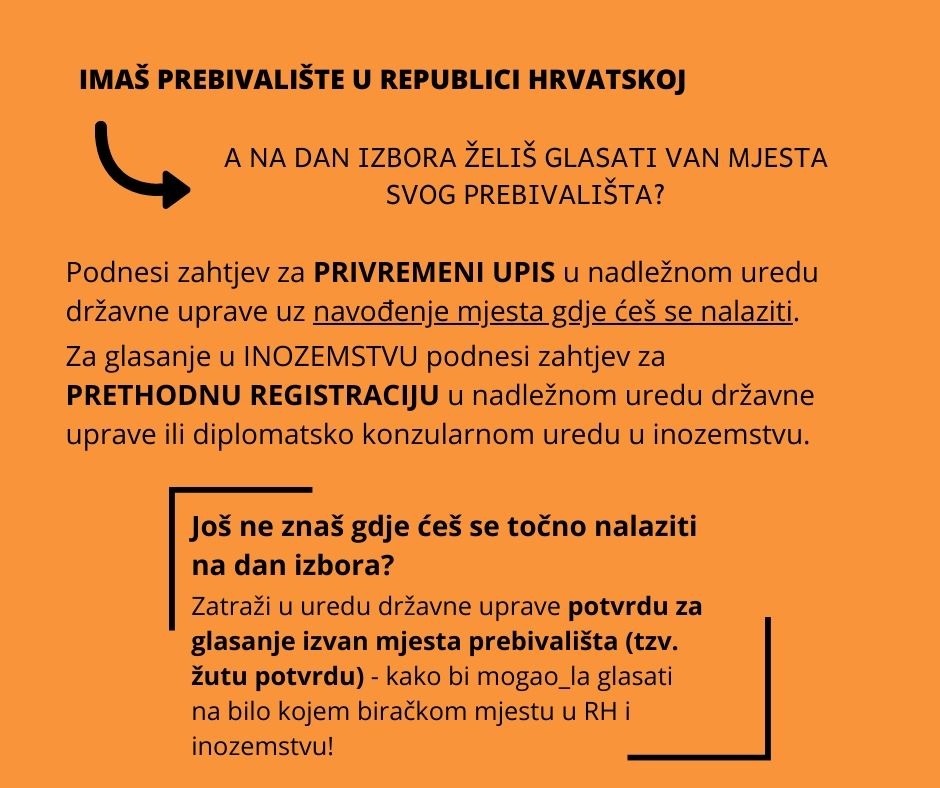 IMAŠ PREBIVALIŠTE U REPUBLICI HRVATSKOJ

A NA DAN IZBORA ŽELIŠ GLASATI VAN MJESTA SVOG PREBIVALIŠTA?

Podnesi zahtjev za PRIVREMENI UPIS u nadležnom uredu državne uprave uz navođenje mjesta gdje ćeš se nalaziti.

Za glasanje u INOZEMSTVU podnesi zahtjev za PRETHODNU REGISTRACIJU u nadležnom uredu državne uprave ili diplomatsko konzularnom uredu u inozemstvu.

Još ne znaš gdje ćeš se točno nalaziti na dan izbora?

Zatraži u uredu državne uprave potvrdu za glasanje izvan mjesta prebivališta (tzv. žutu potvrdu) - kako bi mogao_la glasati na bilo kojem biračkom mjestu u RH i inozemstvu!